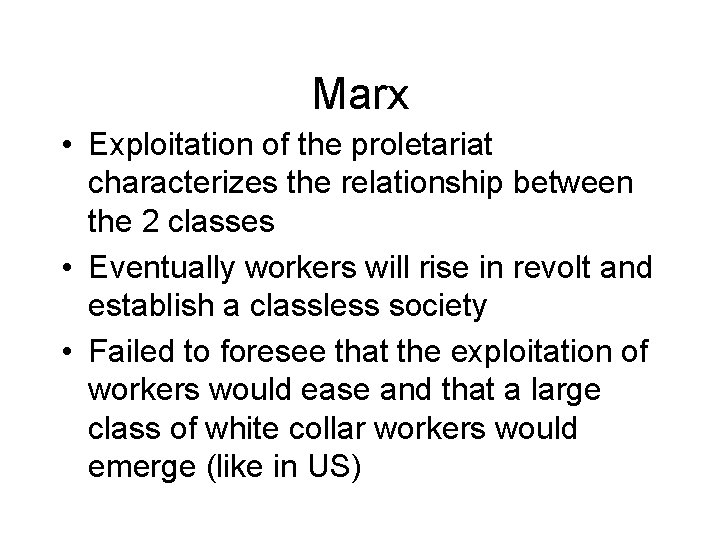 Marx

• Exploitation of the proletariat characterizes the relationship between the 2 classes

• Eventually workers will rise in revolt and establish a classless society

• Failed to foresee that the exploitation of workers would ease and that a large class of white collar workers would emerge (like in US)